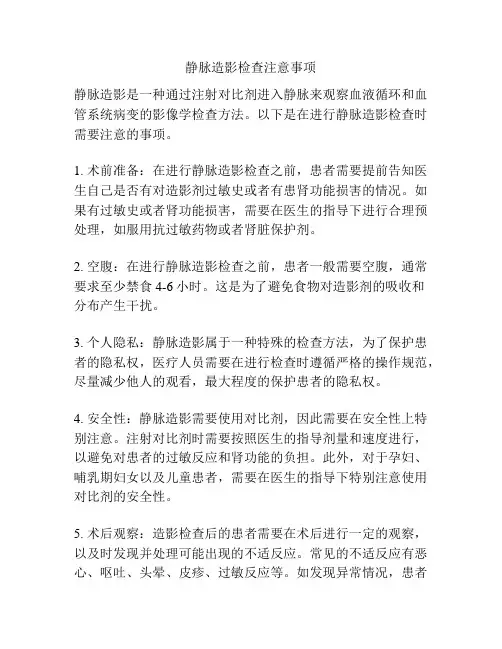 静脉造影检查注意事项

静脉造影是一种通过注射对比剂进入静脉来观察血液循环和血管系统病变的影像学检查方法。以下是在进行静脉造影检查时需要注意的事项。

1. 术前准备：在进行静脉造影检查之前，患者需要提前告知医生自己是否有对造影剂过敏史或者有患肾功能损害的情况。如果有过敏史或者肾功能损害，需要在医生的指导下进行合理预处理，如服用抗过敏药物或者肾脏保护剂。

2. 空腹：在进行静脉造影检查之前，患者一般需要空腹，通常要求至少禁食 4-6 小时。这是为了避免食物对造影剂的吸收和分布产生干扰。

3. 个人隐私：静脉造影属于一种特殊的检查方法，为了保护患者的隐私权，医疗人员需要在进行检查时遵循严格的操作规范，尽量减少他人的观看，最大程度的保护患者的隐私权。

4. 安全性：静脉造影需要使用对比剂，因此需要在安全性上特别注意。注射对比剂时需要按照医生的指导剂量和速度进行，以避免对患者的过敏反应和肾功能的负担。此外，对于孕妇、哺乳期妇女以及儿童患者，需要在医生的指导下特别注意使用对比剂的安全性。

5. 术后观察：造影检查后的患者需要在术后进行一定的观察，以及时发现并处理可能出现的不适反应。常见的不适反应有恶心、呕吐、头晕、皮疹、过敏反应等。如发现异常情况，患者